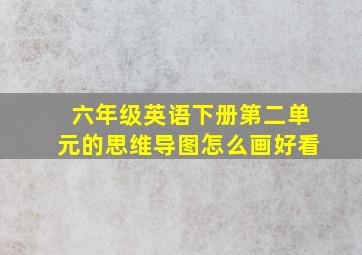 六年级英语下册第二单元的思维导图怎么画好看